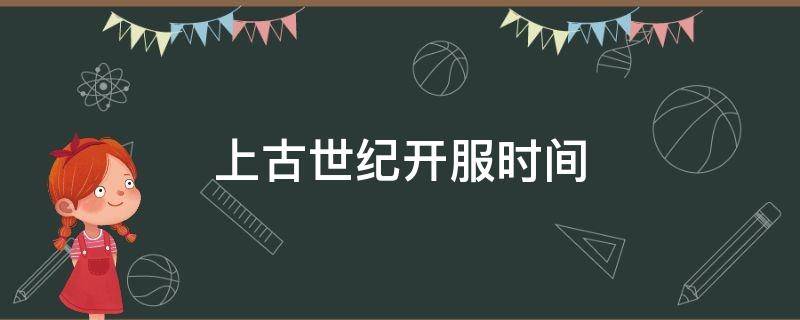 上古世纪开服时间